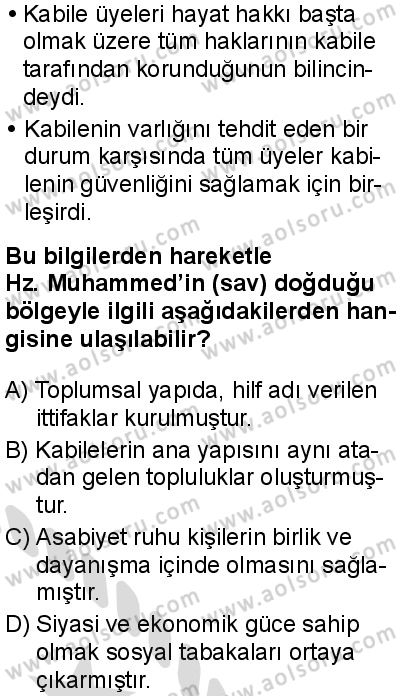 • Kabile üyeleri hayat hakkı başta olmak üzere tüm haklarının kabile tarafından korunduğunun bilincindeydi.
• Kabilenin varlığını tehdit eden bir durum karşısında tüm üyeler kabilenin güvenliğini sağlamak için birleşirdi.

Bu bilgilerden hareketle Hz. Muhammed'in (sav) doğduğu bölgeyle ilgili aşağıdakilerden hangisine ulaşılabilir?

A) Toplumsal yapıda, hilf adı verilen ittifaklar kurulmuştur.
B) Kabilelerin ana yapısını aynı atadan gelen topluluklar oluşturmuştur.
C) Asabiyet ruhu kişilerin birlik ve dayanışma içinde olmasını sağlamıştır.
D) Siyasi ve ekonomik güce sahip olmak sosyal tabakaları ortaya çıkarmıştır.

www.aolsoru.com